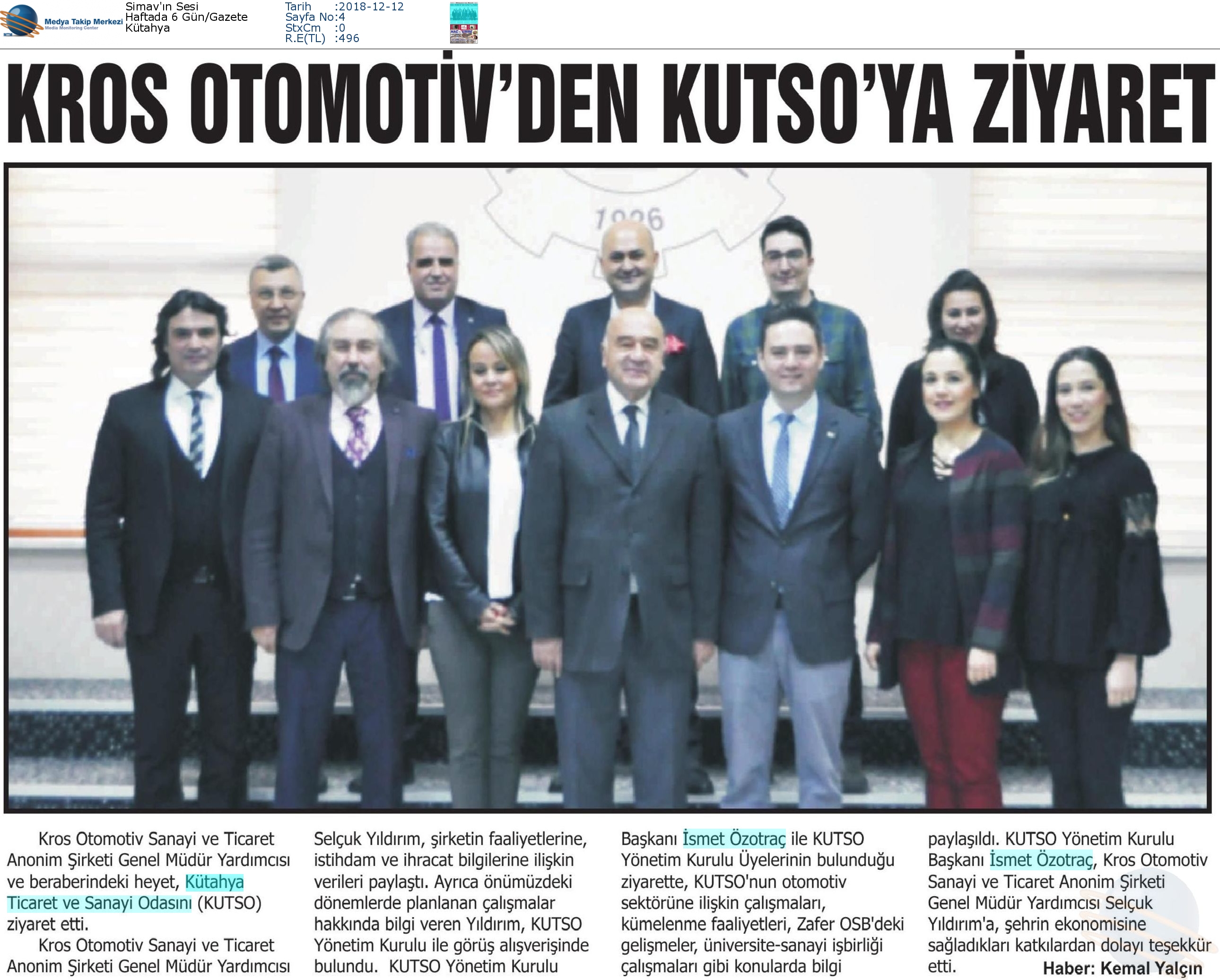 Medya Takip Merkezi
Media Monitoring Center

Simav'ın Sesi
Haftada 6 Gün/Gazete
Kütahya

Tarih :2018-12-12
Sayfa No:4
StxCm :0
R.E(TL) :496

KROS OTOMOTİV'DEN KUTSO'YA ZİYARET

1926

Kros Otomotiv Sanayi ve Ticaret Anonim Şirketi Genel Müdür Yardımcısı ve beraberindeki heyet, Kütahya Ticaret ve Sanayi Odasını (KUTSO) ziyaret etti.

Kros Otomotiv Sanayi ve Ticaret Anonim Şirketi Genel Müdür Yardımcısı Selçuk Yıldırım, şirketin faaliyetlerine, istihdam ve ihracat bilgilerine ilişkin verileri paylaştı. Ayrıca önümüzdeki dönemlerde planlanan çalışmalar hakkında bilgi veren Yıldırım, KUTSO Yönetim Kurulu ile görüş alışverişinde bulundu. KUTSO Yönetim Kurulu Başkanı İsmet Özotraç ile KUTSO Yönetim Kurulu Üyelerinin bulunduğu ziyarette, KUTSO'nun otomotiv sektörüne ilişkin çalışmaları, kümelenme faaliyetleri, Zafer OSB'deki gelişmeler, üniversite-sanayi işbirliği çalışmaları gibi konularda bilgi paylaşıldı. KUTSO Yönetim Kurulu Başkanı İsmet Özotraç, Kros Otomotiv Sanayi ve Ticaret Anonim Şirketi Genel Müdür Yardımcısı Selçuk Yıldırım'a, şehrin ekonomisine sağladıkları katkılardan dolayı teşekkür etti.

Haber: Kemal Yalçın